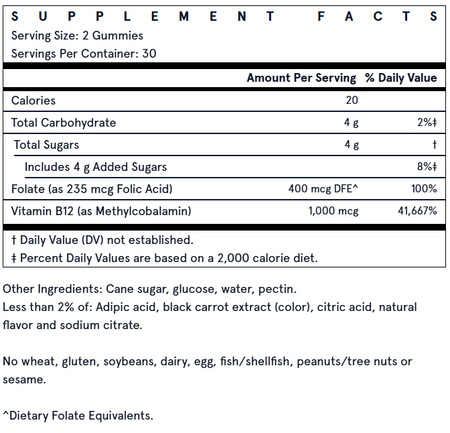 SUPPLEMENT FACTS
Serving Size: 2 Gummies
Servings Per Container: 30

| | Amount Per Serving | % Daily Value |
|---|---|---|
| Calories | 20 | |
| Total Carbohydrate | 4 g | 2%‡ |
| Total Sugars | 4 g | † |
| Includes 4 g Added Sugars | | 8%‡ |
| Folate (as 235 mcg Folic Acid) | 400 mcg DFE^ | 100% |
| Vitamin B12 (as Methylcobalamin) | 1,000 mcg | 41,667% |

† Daily Value (DV) not established.
‡ Percent Daily Values are based on a 2,000 calorie diet.

Other Ingredients: Cane sugar, glucose, water, pectin.
Less than 2% of: Adipic acid, black carrot extract (color), citric acid, natural flavor and sodium citrate.

No wheat, gluten, soybeans, dairy, egg, fish/shellfish, peanuts/tree nuts or sesame.

^Dietary Folate Equivalents.